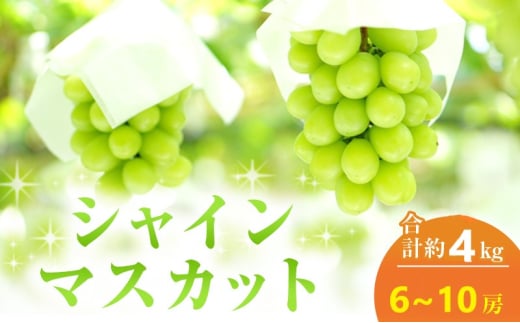 シャイン
マスカット

合計約4kg

6~10房